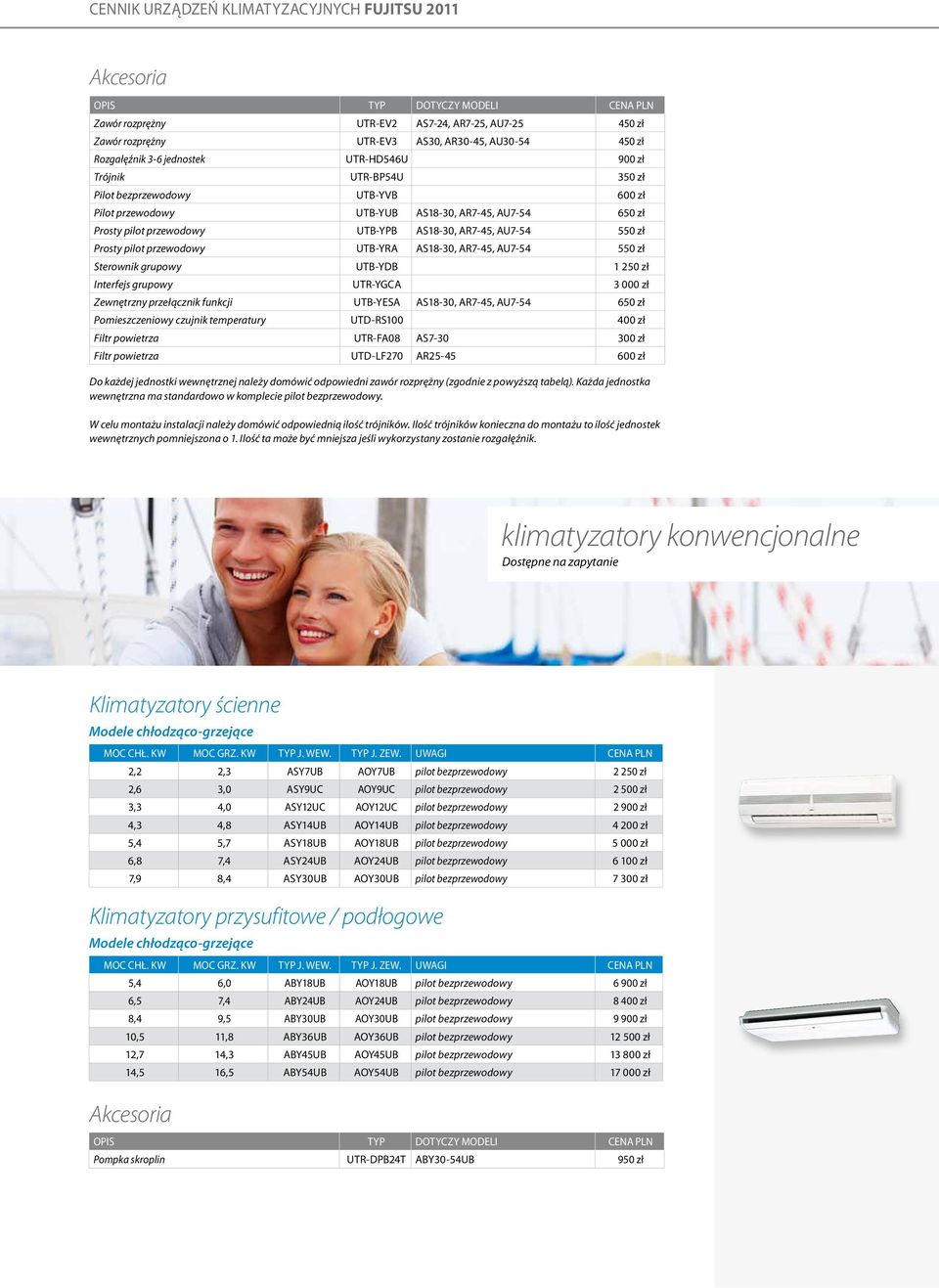 CENNIK URZĄDZEŃ KLIMATYZACYJNYCH FUJITSU 2011

Akcesoria

| OPIS | TYP | DOTYCZY MODELI | CENA PLN |
|---|---|---|---|
| Zawór rozprężny | UTR-EV2 | AS7-24, AR7-25, AU7-25 | 450 zł |
| Zawór rozprężny | UTR-EV3 | AS30, AR30-45, AU30-54 | 450 zł |
| Rozgałęźnik 3-6 jednostek | UTR-HD546U | | 900 zł |
| Trójnik | UTR-BP54U | | 350 zł |
| Pilot bezprzewodowy | UTB-YVB | | 600 zł |
| Pilot przewodowy | UTB-YUB | AS18-30, AR7-45, AU7-54 | 650 zł |
| Prosty pilot przewodowy | UTB-YPB | AS18-30, AR7-45, AU7-54 | 550 zł |
| Prosty pilot przewodowy | UTB-YRA | AS18-30, AR7-45, AU7-54 | 550 zł |
| Sterownik grupowy | UTB-YDB | | 1 250 zł |
| Interfejs grupowy | UTR-YGCA | | 3 000 zł |
| Zewnętrzny przełącznik funkcji | UTB-YESA | AS18-30, AR7-45, AU7-54 | 650 zł |
| Pomieszczeniowy czujnik temperatury | UTD-RS100 | | 400 zł |
| Filtr powietrza | UTR-FA08 | AS7-30 | 300 zł |
| Filtr powietrza | UTD-LF270 | AR25-45 | 600 zł |

Do każdej jednostki wewnętrznej należy domówić odpowiedni zawór rozprężny (zgodnie z powyższą tabelą). Każda jednostka wewnętrzna ma standardowo w komplecie pilot bezprzewodowy.

W celu montażu instalacji należy domówić odpowiednią ilość trójników. Ilość trójników konieczna do montażu to ilość jednostek wewnętrznych pomniejszona o 1. Ilość ta może być mniejsza jeśli wykorzystany zostanie rozgałęźnik.

klimatyzatory konwencjonalne
Dostępne na zapytanie

Klimatyzatory ścienne
Modele chłodząco-grzejące

| MOC CHŁ. KW | MOC GRZ. KW | TYP J. WEW. | TYP J. ZEW. | UWAGI | CENA PLN |
|---|---|---|---|---|---|
| 2,2 | 2,3 | ASY7UB | AOY7UB | pilot bezprzewodowy | 2 250 zł |
| 2,6 | 3,0 | ASY9UC | AOY9UC | pilot bezprzewodowy | 2 500 zł |
| 3,3 | 4,0 | ASY12UC | AOY12UC | pilot bezprzewodowy | 2 900 zł |
| 4,3 | 4,8 | ASY14UB | AOY14UB | pilot bezprzewodowy | 4 200 zł |
| 5,4 | 5,7 | ASY18UB | AOY18UB | pilot bezprzewodowy | 5 000 zł |
| 6,8 | 7,4 | ASY24UB | AOY24UB | pilot bezprzewodowy | 6 100 zł |
| 7,9 | 8,4 | ASY30UB | AOY30UB | pilot bezprzewodowy | 7 300 zł |

Klimatyzatory przysufitowe / podłogowe
Modele chłodząco-grzejące

| MOC CHŁ. KW | MOC GRZ. KW | TYP J. WEW. | TYP J. ZEW. | UWAGI | CENA PLN |
|---|---|---|---|---|---|
| 5,4 | 6,0 | ABY18UB | AOY18UB | pilot bezprzewodowy | 6 900 zł |
| 6,5 | 7,4 | ABY24UB | AOY24UB | pilot bezprzewodowy | 8 400 zł |
| 8,4 | 9,5 | ABY30UB | AOY30UB | pilot bezprzewodowy | 9 900 zł |
| 10,5 | 11,8 | ABY36UB | AOY36UB | pilot bezprzewodowy | 12 500 zł |
| 12,7 | 14,3 | ABY45UB | AOY45UB | pilot bezprzewodowy | 13 800 zł |
| 14,5 | 16,5 | ABY54UB | AOY54UB | pilot bezprzewodowy | 17 000 zł |

Akcesoria

| OPIS | TYP | DOTYCZY MODELI | CENA PLN |
|---|---|---|---|
| Pompka skroplin | UTR-DPB24T | ABY30-54UB | 950 zł |